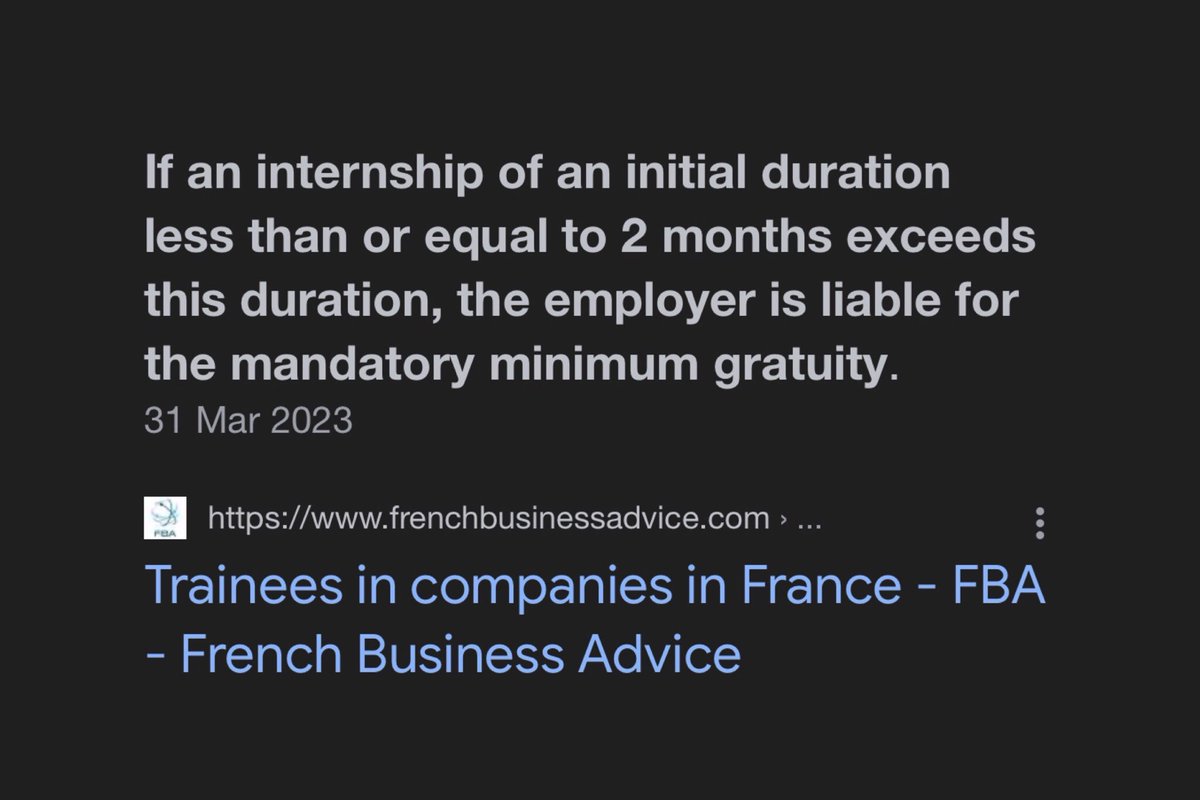 If an internship of an initial duration less than or equal to 2 months exceeds this duration, the employer is liable for the mandatory minimum gratuity.
31 Mar 2023

FBA
https://www.frenchbusinessadvice.com › ...

Trainees in companies in France - FBA - French Business Advice